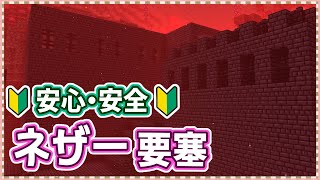 安心・安全

ネザー要塞